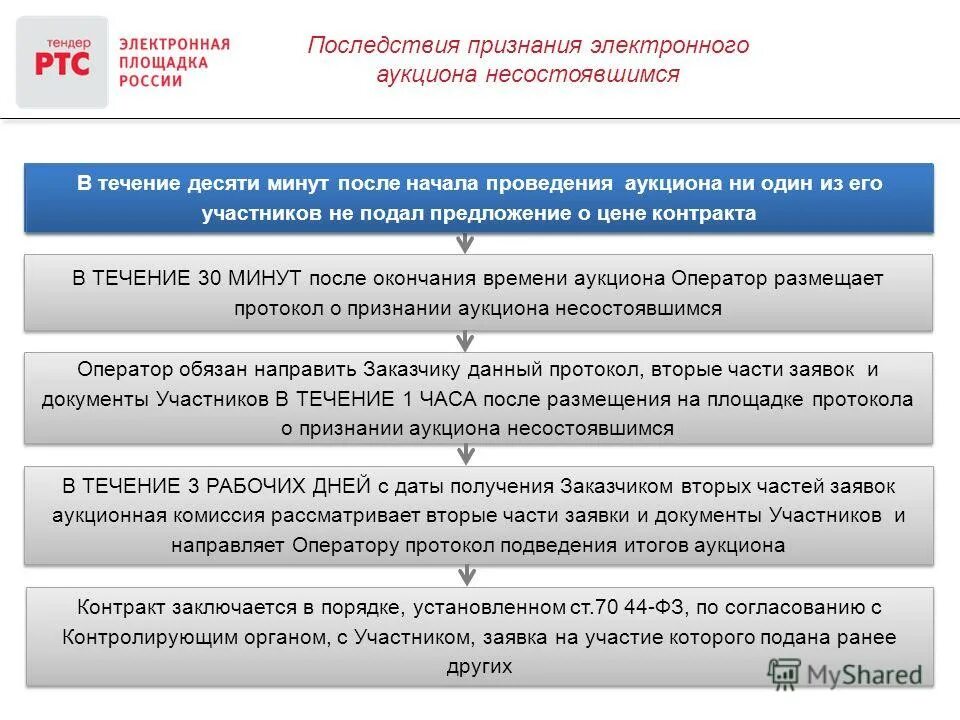 тендер РТС ЭЛЕКТРОННАЯ ПЛОЩАДКА РОССИИ

Последствия признания электронного аукциона несостоявшимся

В течение десяти минут после начала проведения аукциона ни один из его участников не подал предложение о цене контракта

В ТЕЧЕНИЕ 30 МИНУТ после окончания времени аукциона Оператор размещает протокол о признании аукциона несостоявшимся

Оператор обязан направить Заказчику данный протокол, вторые части заявок и документы Участников В ТЕЧЕНИЕ 1 ЧАСА после размещения на площадке протокола о признании аукциона несостоявшимся

В ТЕЧЕНИЕ 3 РАБОЧИХ ДНЕЙ с даты получения Заказчиком вторых частей заявок аукционная комиссия рассматривает вторые части заявки и документы Участников и направляет Оператору протокол подведения итогов аукциона

Контракт заключается в порядке, установленном ст.70 44-ФЗ, по согласованию с Контролирующим органом, с Участником, заявка на участие которого подана ранее других

MyShared